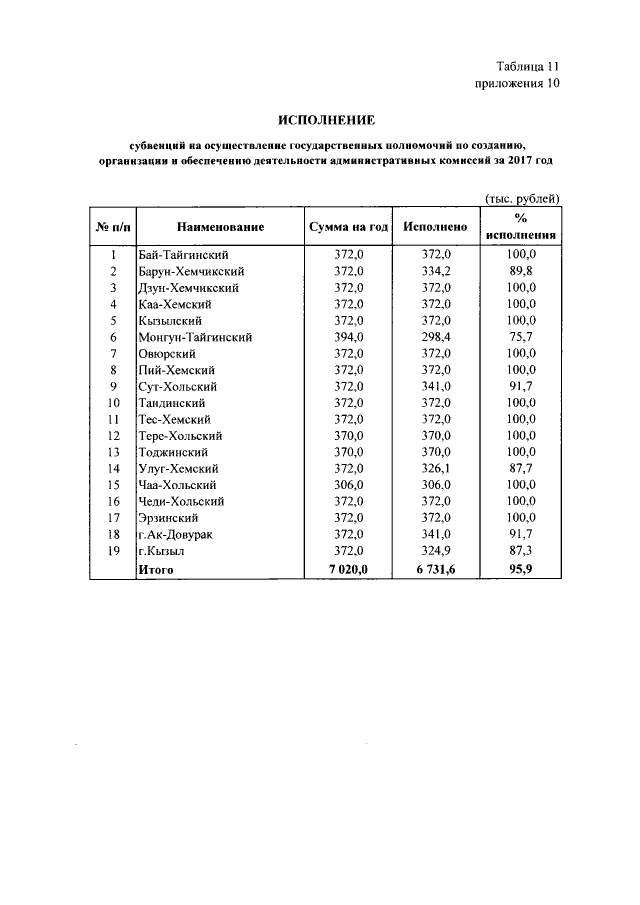 Таблица 11
приложения 10

ИСПОЛНЕНИЕ

субвенций на осуществление государственных полномочий по созданию, организации и обеспечению деятельности административных комиссий за 2017 год

(тыс. рублей)

| № п/п | Наименование | Сумма на год | Исполнено | % исполнения |
|---|---|---|---|---|
| 1 | Бай-Тайгинский | 372,0 | 372,0 | 100,0 |
| 2 | Барун-Хемчикский | 372,0 | 334,2 | 89,8 |
| 3 | Дзун-Хемчикский | 372,0 | 372,0 | 100,0 |
| 4 | Каа-Хемский | 372,0 | 372,0 | 100,0 |
| 5 | Кызылский | 372,0 | 372,0 | 100,0 |
| 6 | Монгун-Тайгинский | 394,0 | 298,4 | 75,7 |
| 7 | Овюрский | 372,0 | 372,0 | 100,0 |
| 8 | Пий-Хемский | 372,0 | 372,0 | 100,0 |
| 9 | Сут-Хольский | 372,0 | 341,0 | 91,7 |
| 10 | Тандинский | 372,0 | 372,0 | 100,0 |
| 11 | Тес-Хемский | 372,0 | 372,0 | 100,0 |
| 12 | Тере-Хольский | 370,0 | 370,0 | 100,0 |
| 13 | Тоджинский | 370,0 | 370,0 | 100,0 |
| 14 | Улуг-Хемский | 372,0 | 326,1 | 87,7 |
| 15 | Чаа-Хольский | 306,0 | 306,0 | 100,0 |
| 16 | Чеди-Хольский | 372,0 | 372,0 | 100,0 |
| 17 | Эрзинский | 372,0 | 372,0 | 100,0 |
| 18 | г.Ак-Довурак | 372,0 | 341,0 | 91,7 |
| 19 | г.Кызыл | 372,0 | 324,9 | 87,3 |
| | Итого | 7 020,0 | 6 731,6 | 95,9 |